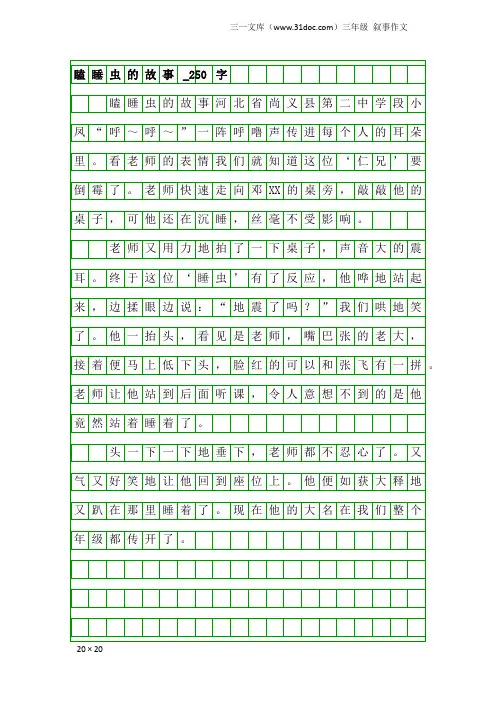 三一文库（www.31doc.com）三年级 叙事作文

瞌睡虫的故事_250字

瞌睡虫的故事河北省尚义县第二中学段小凤“呼～呼～”一阵呼噜声传进每个人的耳朵里。看老师的表情我们就知道这位‘仁兄’要倒霉了。老师快速走向邓XX的桌旁，敲敲他的桌子，可他还在沉睡，丝毫不受影响。

老师又用力地拍了一下桌子，声音大的震耳。终于这位‘睡虫’有了反应，他哗地站起来，边揉眼边说：“地震了吗？”我们哄地笑了。他一抬头，看见是老师，嘴巴张的老大，接着便马上低下头，脸红的可以和张飞有一拼。老师让他站到后面听课，令人意想不到的是他竟然站着睡着了。

头一下一下地垂下，老师都不忍心了。又气又好笑地让他回到座位上。他便如获大释地又趴在那里睡着了。现在他的大名在我们整个年级都传开了。

20×20